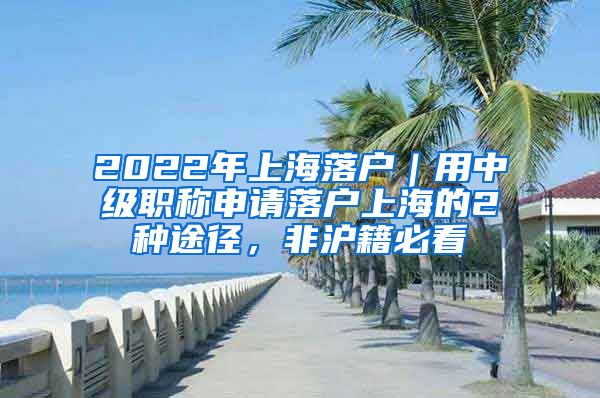 2022年上海落户｜用中级职称申请落户上海的2种途径，非沪籍必看